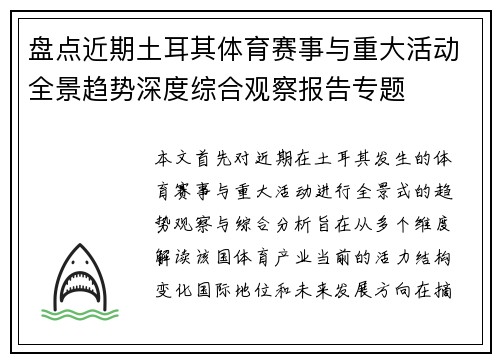 盘点近期土耳其体育赛事与重大活动全景趋势深度综合观察报告专题

本文首先对近期在土耳其发生的体育赛事与重大活动进行全景式的趋势观察与综合分析旨在从多个维度解读该国体育产业当前的活力结构变化国际地位和未来发展方向在摘